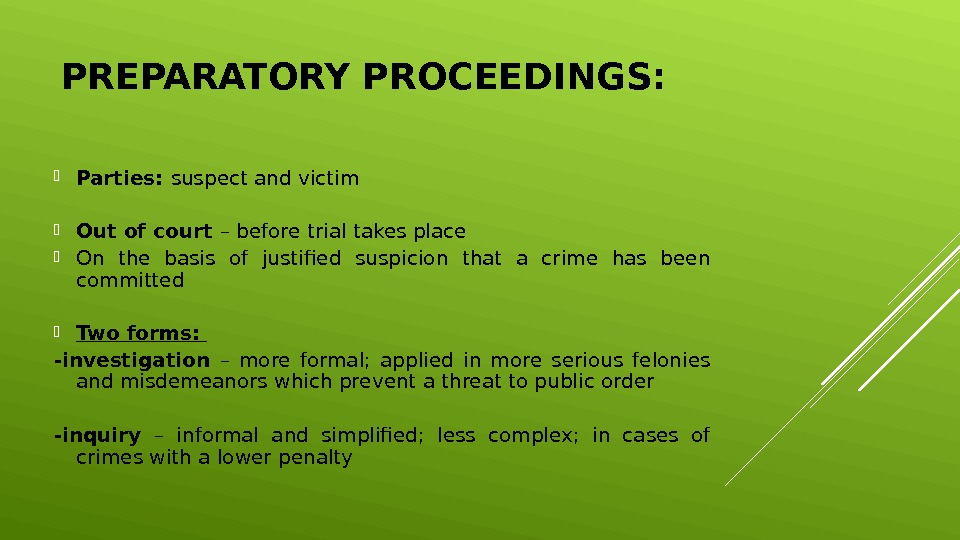 PREPARATORY PROCEEDINGS:

Parties: suspect and victim

Out of court – before trial takes place

On the basis of justified suspicion that a crime has been committed

Two forms:

-investigation – more formal; applied in more serious felonies and misdemeanors which prevent a threat to public order

-inquiry – informal and simplified; less complex; in cases of crimes with a lower penalty